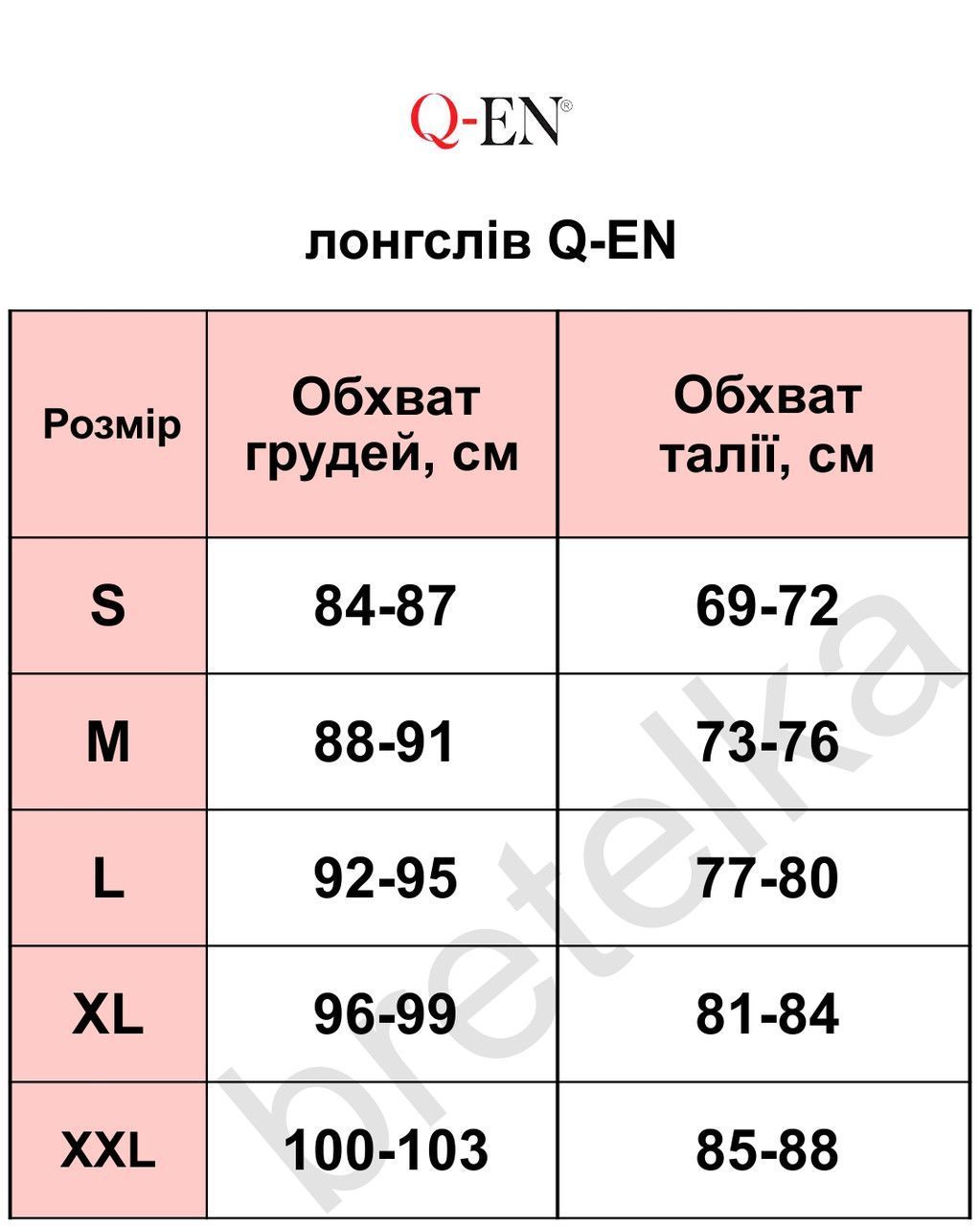 Q-EN®

лонгслів Q-EN

| Розмір | Обхват грудей, см | Обхват талії, см |
|---|---|---|
| S | 84-87 | 69-72 |
| M | 88-91 | 73-76 |
| L | 92-95 | 77-80 |
| XL | 96-99 | 81-84 |
| XXL | 100-103 | 85-88 |

bretelka